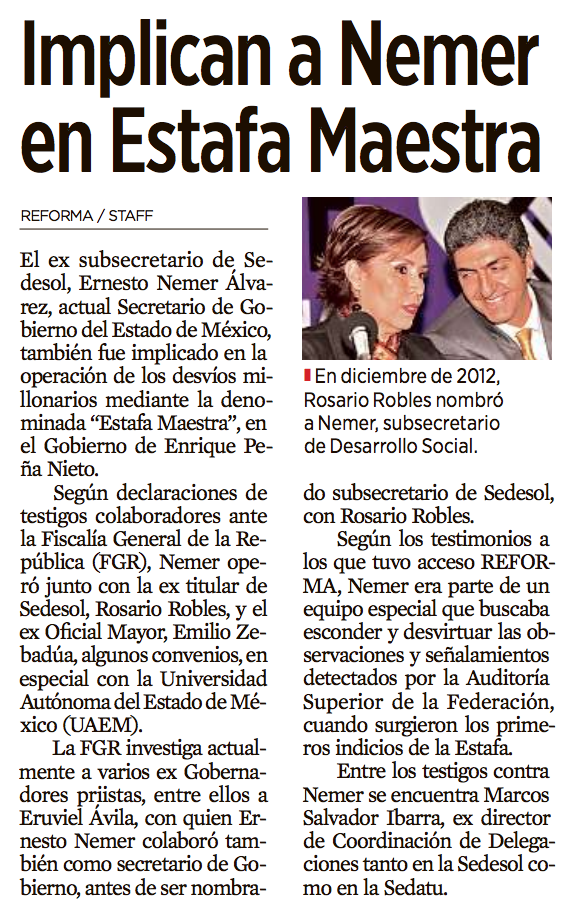 Implican a Nemer en Estafa Maestra

REFORMA / STAFF

El ex subsecretario de Sedesol, Ernesto Nemer Álvarez, actual Secretario de Gobierno del Estado de México, también fue implicado en la operación de los desvíos millonarios mediante la denominada "Estafa Maestra", en el Gobierno de Enrique Peña Nieto.

Según declaraciones de testigos colaboradores ante la Fiscalía General de la República (FGR), Nemer operó junto con la ex titular de Sedesol, Rosario Robles, y el ex Oficial Mayor, Emilio Zebadúa, algunos convenios, en especial con la Universidad Autónoma del Estado de México (UAEM).

La FGR investiga actualmente a varios ex Gobernadores priistas, entre ellos a Eruviel Ávila, con quien Ernesto Nemer colaboró también como secretario de Gobierno, antes de ser nombrado subsecretario de Sedesol, con Rosario Robles.

Según los testimonios a los que tuvo acceso REFORMA, Nemer era parte de un equipo especial que buscaba esconder y desvirtuar las observaciones y señalamientos detectados por la Auditoría Superior de la Federación, cuando surgieron los primeros indicios de la Estafa.

Entre los testigos contra Nemer se encuentra Marcos Salvador Ibarra, ex director de Coordinación de Delegaciones tanto en la Sedesol como en la Sedatu.

En diciembre de 2012, Rosario Robles nombró a Nemer, subsecretario de Desarrollo Social.